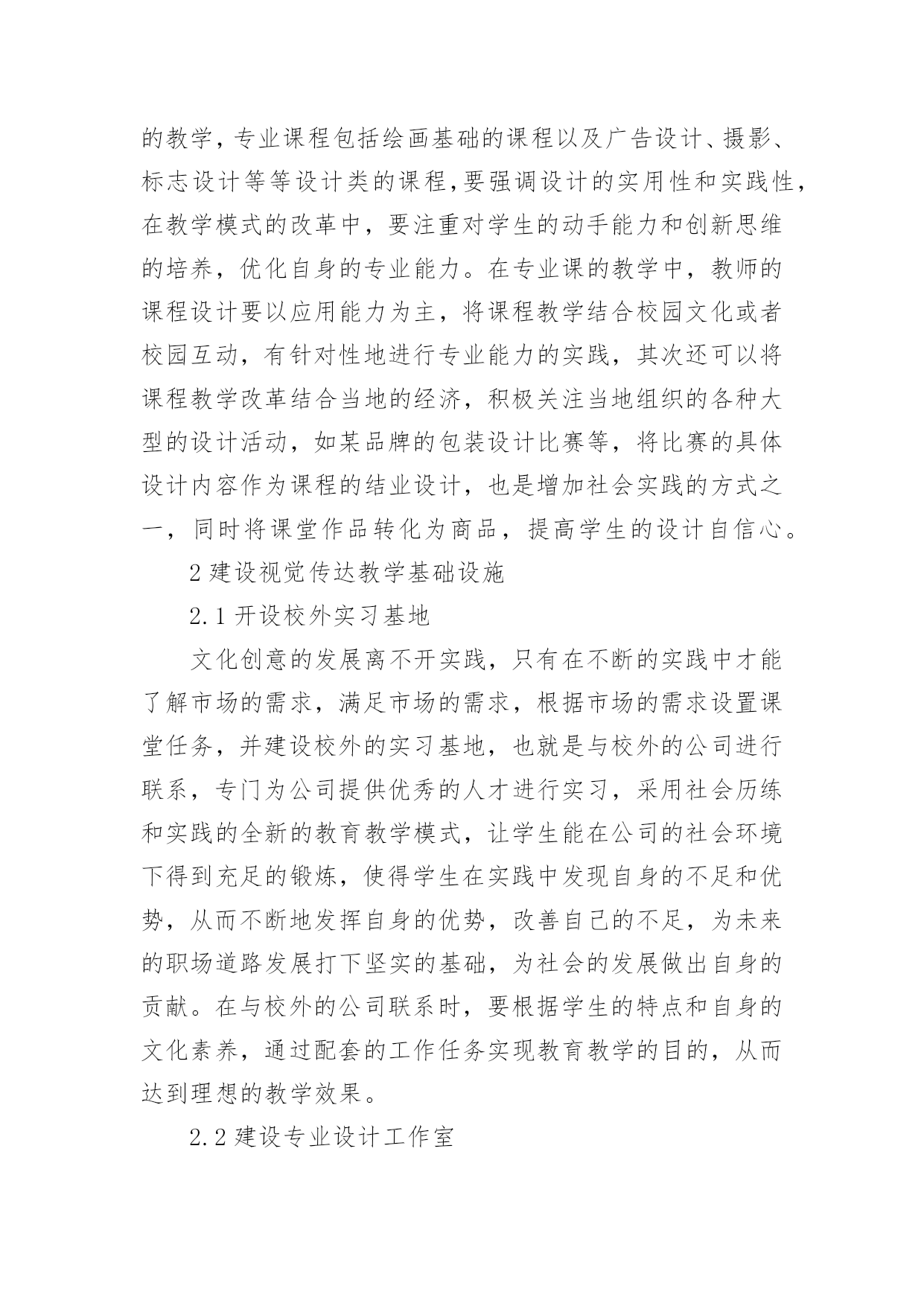 的教学，专业课程包括绘画基础的课程以及广告设计、摄影、标志设计等等设计类的课程,要强调设计的实用性和实践性，在教学模式的改革中，要注重对学生的动手能力和创新思维的培养，优化自身的专业能力。在专业课的教学中，教师的课程设计要以应用能力为主，将课程教学结合校园文化或者校园互动，有针对性地进行专业能力的实践，其次还可以将课程教学改革结合当地的经济，积极关注当地组织的各种大型的设计活动，如某品牌的包装设计比赛等，将比赛的具体设计内容作为课程的结业设计，也是增加社会实践的方式之一，同时将课堂作品转化为商品，提高学生的设计自信心。

2 建设视觉传达教学基础设施

2.1 开设校外实习基地

文化创意的发展离不开实践，只有在不断的实践中才能了解市场的需求，满足市场的需求，根据市场的需求设置课堂任务，并建设校外的实习基地，也就是与校外的公司进行联系，专门为公司提供优秀的人才进行实习，采用社会历练和实践的全新的教育教学模式，让学生能在公司的社会环境下得到充足的锻炼，使得学生在实践中发现自身的不足和优势，从而不断地发挥自身的优势，改善自己的不足，为未来的职场道路发展打下坚实的基础，为社会的发展做出自身的贡献。在与校外的公司联系时，要根据学生的特点和自身的文化素养，通过配套的工作任务实现教育教学的目的，从而达到理想的教学效果。

2.2 建设专业设计工作室